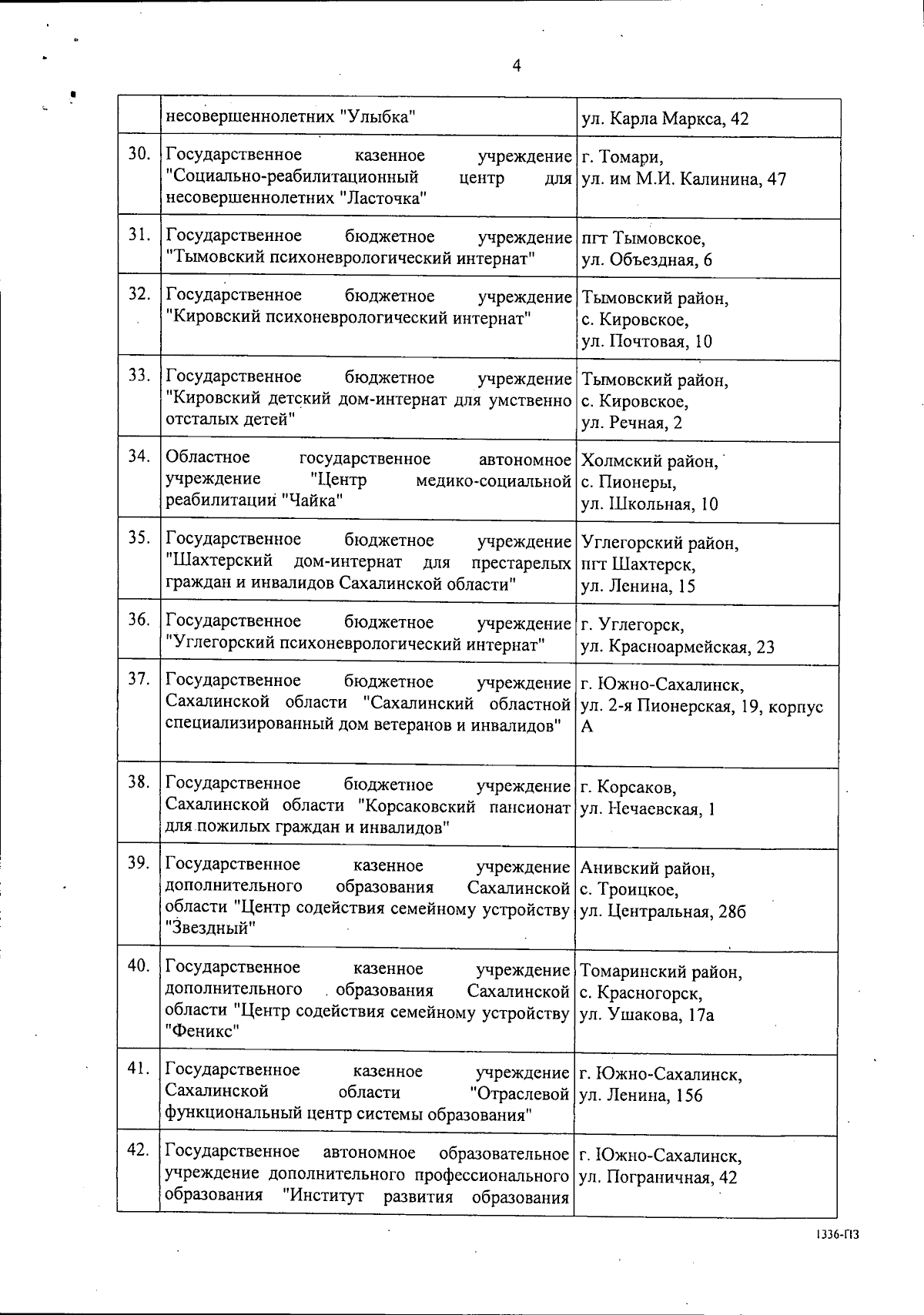 4

| | | |
|---|---|---|
| | несовершеннолетних "Улыбка" | ул. Карла Маркса, 42 |
| 30. | Государственное казенное учреждение "Социально-реабилитационный центр для несовершеннолетних "Ласточка" | г. Томари, ул. им М.И. Калинина, 47 |
| 31. | Государственное бюджетное учреждение "Тымовский психоневрологический интернат" | пгт Тымовское, ул. Объездная, 6 |
| 32. | Государственное бюджетное учреждение "Кировский психоневрологический интернат" | Тымовский район, с. Кировское, ул. Почтовая, 10 |
| 33. | Государственное бюджетное учреждение "Кировский детский дом-интернат для умственно отсталых детей" | Тымовский район, с. Кировское, ул. Речная, 2 |
| 34. | Областное государственное автономное учреждение "Центр медико-социальной реабилитации "Чайка" | Холмский район, с. Пионеры, ул. Школьная, 10 |
| 35. | Государственное бюджетное учреждение "Шахтерский дом-интернат для престарелых граждан и инвалидов Сахалинской области" | Углегорский район, пгт Шахтерск, ул. Ленина, 15 |
| 36. | Государственное бюджетное учреждение "Углегорский психоневрологический интернат" | г. Углегорск, ул. Красноармейская, 23 |
| 37. | Государственное бюджетное учреждение Сахалинской области "Сахалинский областной специализированный дом ветеранов и инвалидов" | г. Южно-Сахалинск, ул. 2-я Пионерская, 19, корпус А |
| 38. | Государственное бюджетное учреждение Сахалинской области "Корсаковский пансионат для пожилых граждан и инвалидов" | г. Корсаков, ул. Нечаевская, 1 |
| 39. | Государственное казенное учреждение дополнительного образования Сахалинской области "Центр содействия семейному устройству "Звездный" | Анивский район, с. Троицкое, ул. Центральная, 28б |
| 40. | Государственное казенное учреждение дополнительного образования Сахалинской области "Центр содействия семейному устройству "Феникс" | Томаринский район, с. Красногорск, ул. Ушакова, 17а |
| 41. | Государственное казенное учреждение Сахалинской области "Отраслевой функциональный центр системы образования" | г. Южно-Сахалинск, ул. Ленина, 156 |
| 42. | Государственное автономное образовательное учреждение дополнительного профессионального образования "Институт развития образования | г. Южно-Сахалинск, ул. Пограничная, 42 |

1336-П3